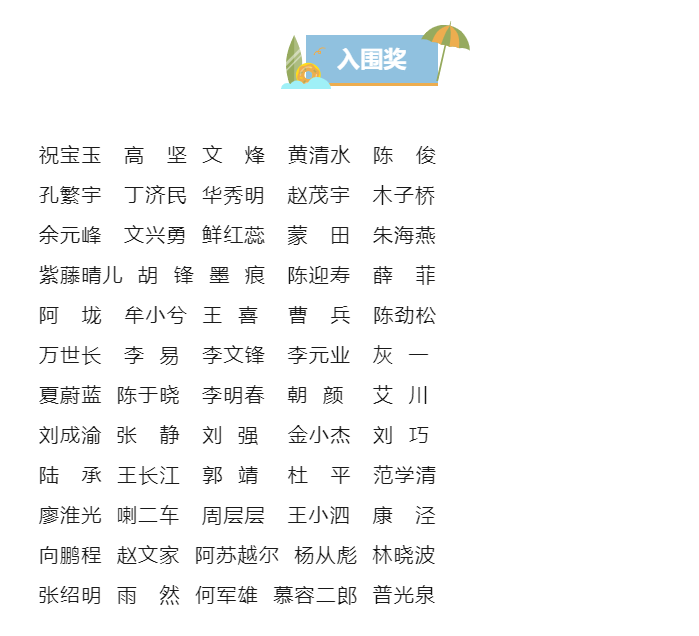 入围奖

祝宝玉 高 坚 文 烽 黄清水 陈 俊
孔繁宇 丁济民 华秀明 赵茂宇 木子桥
余元峰 文兴勇 鲜红蕊 蒙 田 朱海燕
紫藤晴儿 胡 锋 墨 痕 陈迎寿 薛 菲
阿 垅 牟小兮 王 喜 曹 兵 陈劲松
万世长 李 易 李文锋 李元业 灰 一
夏蔚蓝 陈于晓 李明春 朝 颜 艾 川
刘成渝 张 静 刘 强 金小杰 刘 巧
陆 承 王长江 郭 靖 杜 平 范学清
廖淮光 喇二车 周层层 王小泗 康 泾
向鹏程 赵文家 阿苏越尔 杨从彪 林晓波
张绍明 雨 然 何军雄 慕容二郎 普光泉